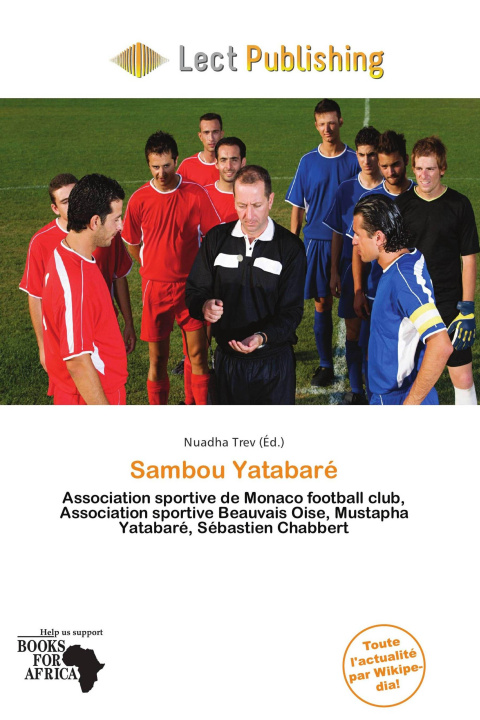 Lect Publishing

Nuadha Trev (Éd.)

Sambou Yatabaré

Association sportive de Monaco football club, Association sportive Beauvais Oise, Mustapha Yatabaré, Sébastien Chabbert

Help us support
BOOKS
FOR
AFRICA

Toute l'actualité par Wikipedia!